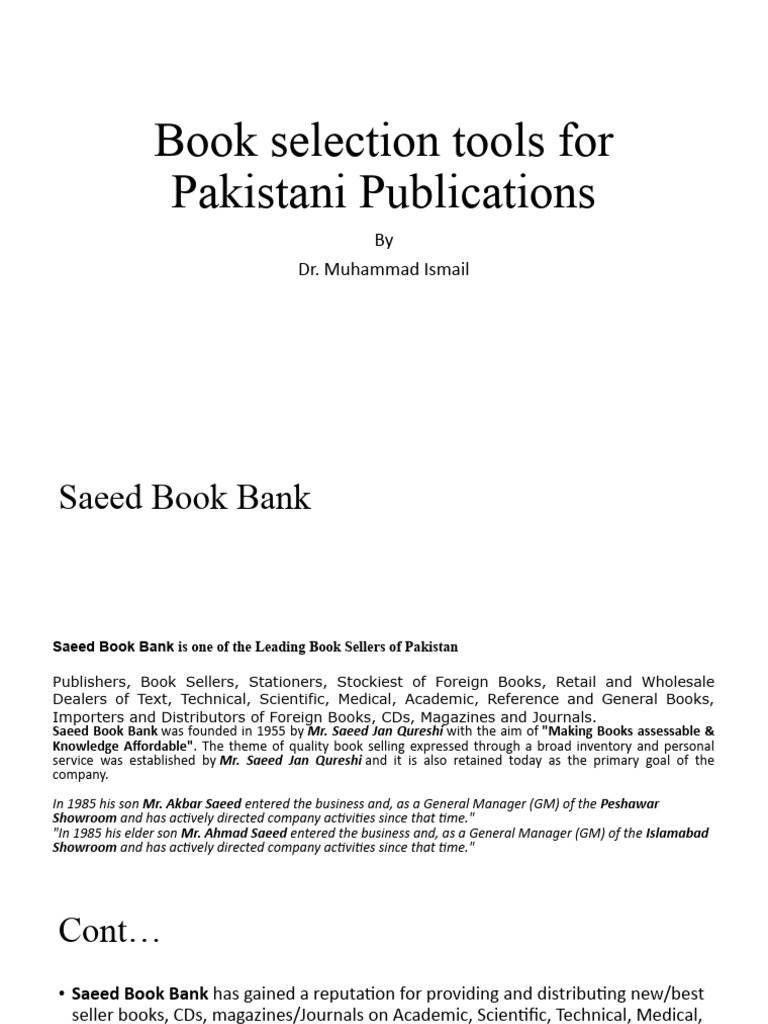 Book selection tools for Pakistani Publications

By

Dr. Muhammad Ismail

Saeed Book Bank

Saeed Book Bank is one of the Leading Book Sellers of Pakistan

Publishers, Book Sellers, Stationers, Stockiest of Foreign Books, Retail and Wholesale Dealers of Text, Technical, Scientific, Medical, Academic, Reference and General Books, Importers and Distributors of Foreign Books, CDs, Magazines and Journals.
Saeed Book Bank was founded in 1955 by Mr. Saeed Jan Qureshi with the aim of "Making Books assessable & Knowledge Affordable". The theme of quality book selling expressed through a broad inventory and personal service was established by Mr. Saeed Jan Qureshi and it is also retained today as the primary goal of the company.

In 1985 his son Mr. Akbar Saeed entered the business and, as a General Manager (GM) of the Peshawar Showroom and has actively directed company activities since that time."
"In 1985 his elder son Mr. Ahmad Saeed entered the business and, as a General Manager (GM) of the Islamabad Showroom and has actively directed company activities since that time."

Cont…

• Saeed Book Bank has gained a reputation for providing and distributing new/best seller books, CDs, magazines/Journals on Academic, Scientific, Technical, Medical,